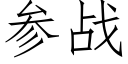 参战